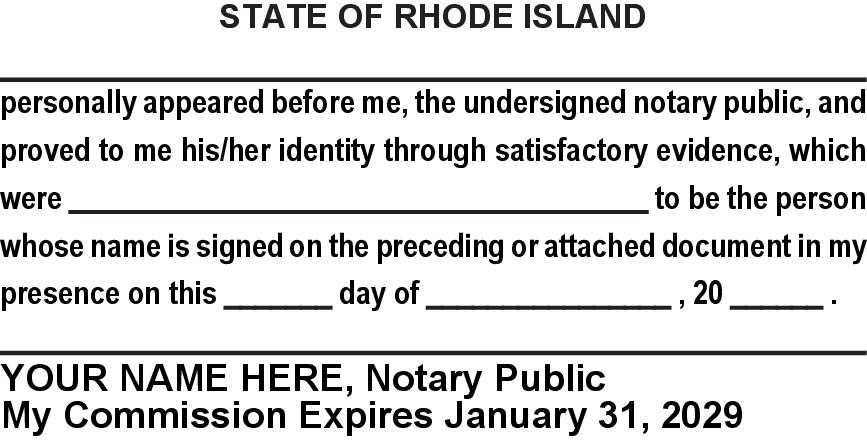 STATE OF RHODE ISLAND

____

personally appeared before me, the undersigned notary public, and proved to me his/her identity through satisfactory evidence, which were ____ to be the person whose name is signed on the preceding or attached document in my presence on this ____ day of ____ , 20 ____ .

____

YOUR NAME HERE, Notary Public
My Commission Expires January 31, 2029